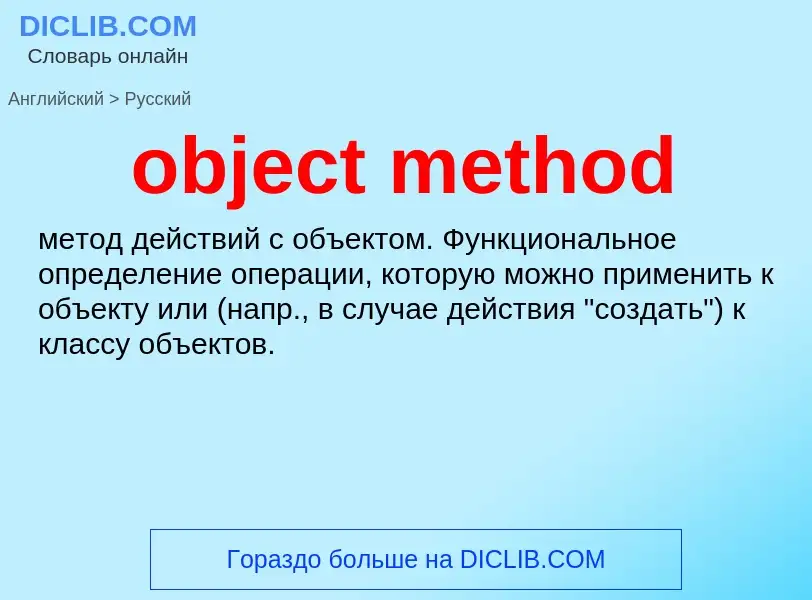 DICLIB.COM
Словарь онлайн

Английский > Русский

object method

метод действий с объектом. Функциональное определение операции, которую можно применить к объекту или (напр., в случае действия "создать") к классу объектов.

Гораздо больше на DICLIB.COM